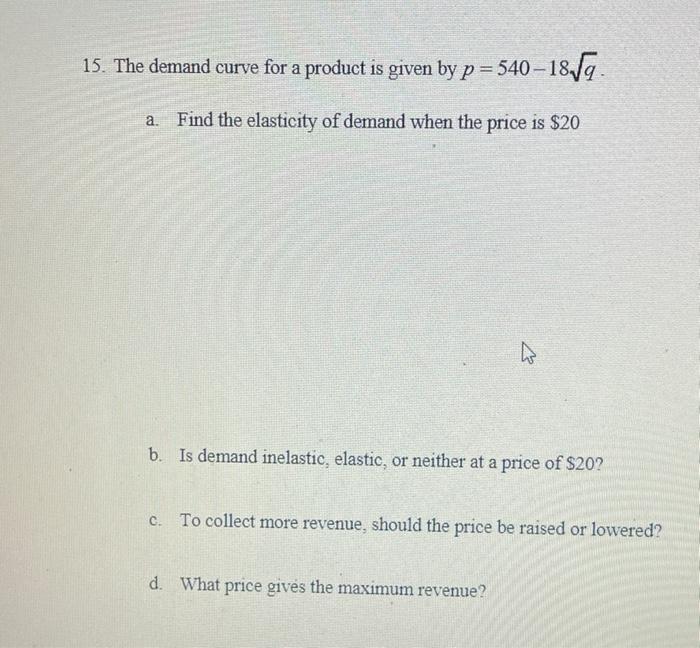 15. The demand curve for a product is given by $p = 540 - 18\sqrt{q}$.

a. Find the elasticity of demand when the price is $20

b. Is demand inelastic, elastic, or neither at a price of $20?

c. To collect more revenue, should the price be raised or lowered?

d. What price gives the maximum revenue?